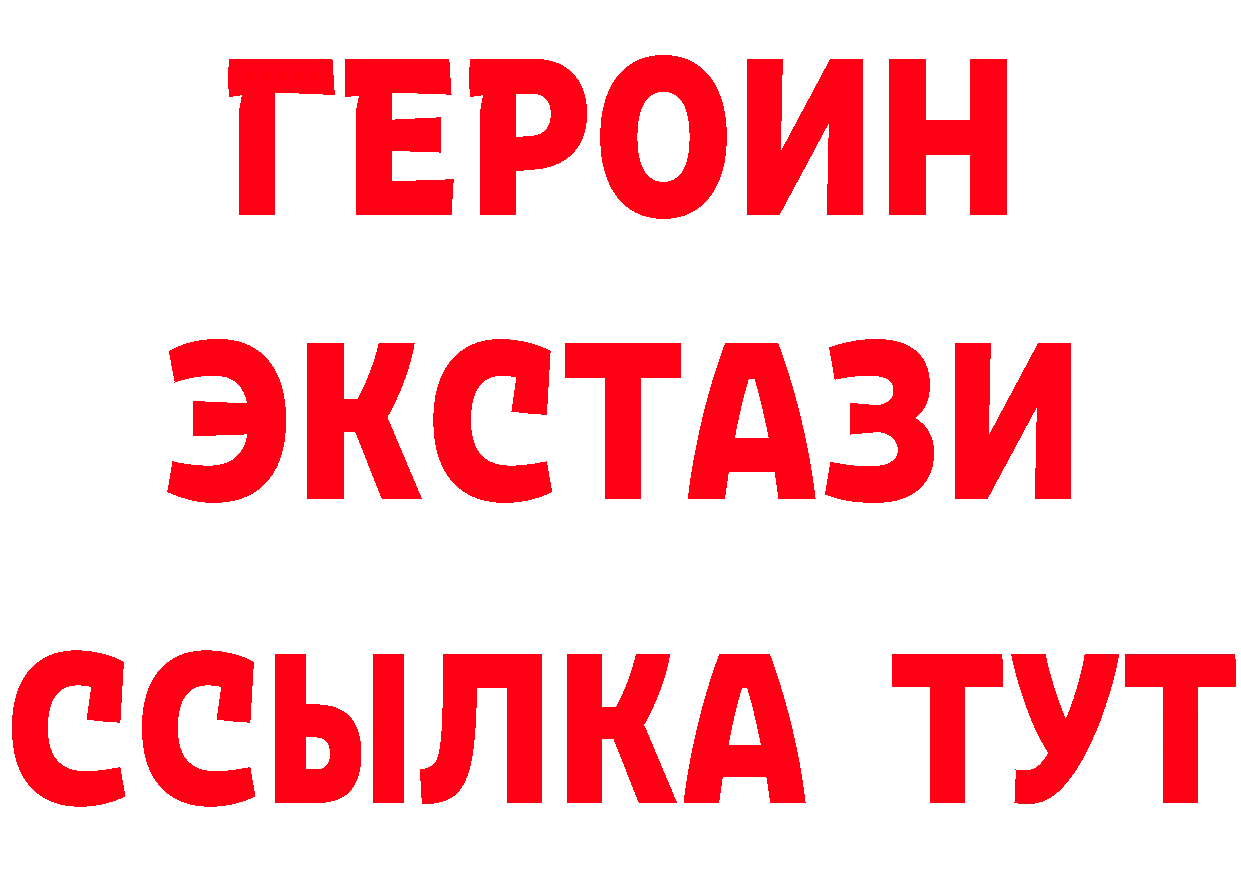 ГЕРОИН ЭКСТАЗИ ССЫЛКА ТУТ